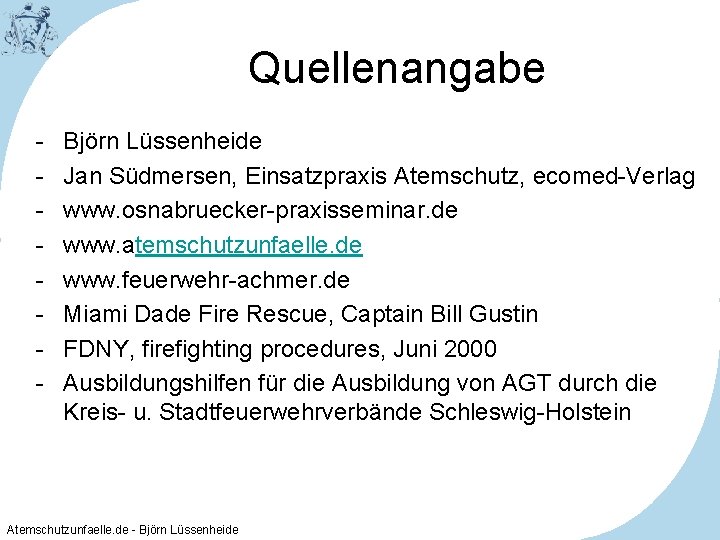 Quellenangabe

- Björn Lüssenheide
- Jan Südmersen, Einsatzpraxis Atemschutz, ecomed-Verlag
- www.osnabruecker-praxisseminar.de
- www.atemschutzunfaelle.de
- www.feuerwehr-achmer.de
- Miami Dade Fire Rescue, Captain Bill Gustin
- FDNY, firefighting procedures, Juni 2000
- Ausbildungshilfen für die Ausbildung von AGT durch die Kreis- u. Stadtfeuerwehrverbände Schleswig-Holstein

Atemschutzunfaelle.de - Björn Lüssenheide